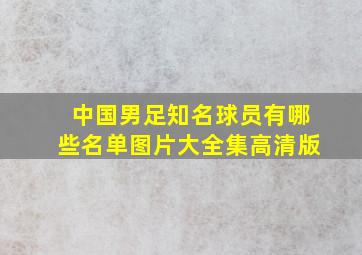 中国男足知名球员有哪些名单图片大全集高清版